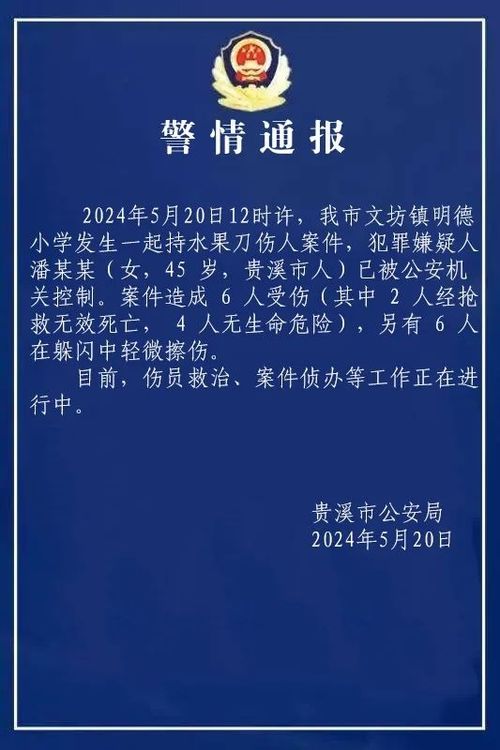 警情通报

2024年5月20日12时许，我市文坊镇明德小学发生一起持水果刀伤人案件，犯罪嫌疑人潘某某（女，45 岁，贵溪市人）已被公安机关控制。案件造成 6 人受伤（其中 2 人经抢救无效死亡， 4 人无生命危险），另有 6 人在躲闪中轻微擦伤。

目前，伤员救治、案件侦办等工作正在进行中。

贵溪市公安局
2024年5月20日